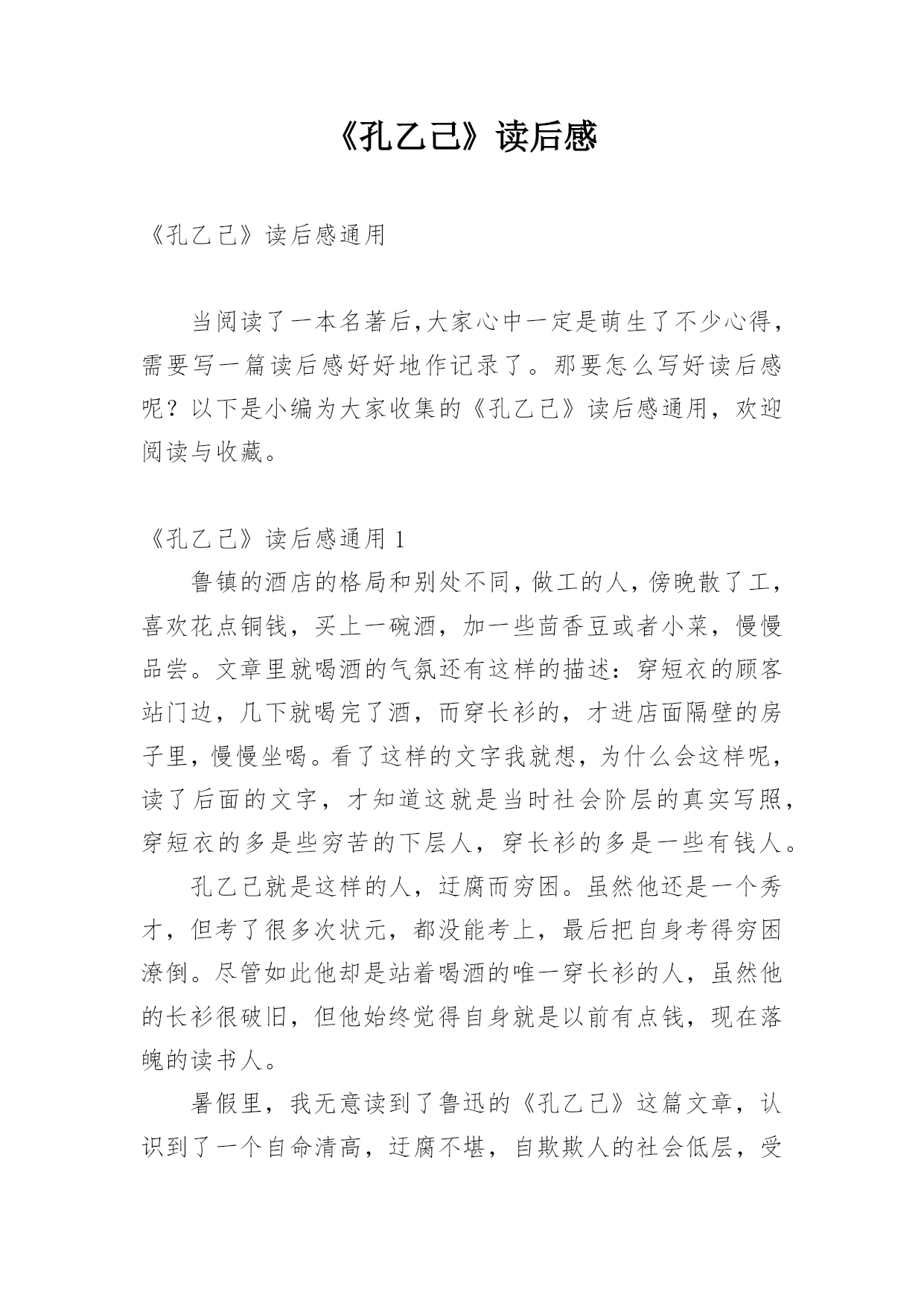 《孔乙己》读后感

《孔乙己》读后感通用

当阅读了一本名著后,大家心中一定是萌生了不少心得，需要写一篇读后感好好地作记录了。那要怎么写好读后感呢？以下是小编为大家收集的《孔乙己》读后感通用，欢迎阅读与收藏。

《孔乙己》读后感通用 1

鲁镇的酒店的格局和别处不同，做工的人，傍晚散了工，喜欢花点铜钱，买上一碗酒，加一些茴香豆或者小菜，慢慢品尝。文章里就喝酒的气氛还有这样的描述：穿短衣的顾客站门边，几下就喝完了酒，而穿长衫的，才进店面隔壁的房子里，慢慢坐喝。看了这样的文字我就想，为什么会这样呢，读了后面的文字，才知道这就是当时社会阶层的真实写照，穿短衣的多是些穷苦的下层人，穿长衫的多是一些有钱人。

孔乙己就是这样的人，迂腐而穷困。虽然他还是一个秀才，但考了很多次状元，都没能考上，最后把自身考得穷困潦倒。尽管如此他却是站着喝酒的唯一穿长衫的人，虽然他的长衫很破旧，但他始终觉得自身就是以前有点钱，现在落魄的读书人。

暑假里，我无意读到了鲁迅的《孔乙己》这篇文章，认识到了一个自命清高，迂腐不堪，自欺欺人的社会低层，受